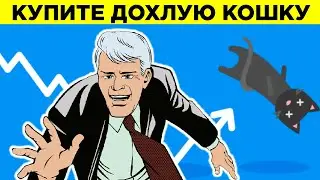 КУПИТЕ ДОХЛУЮ КОШКУ